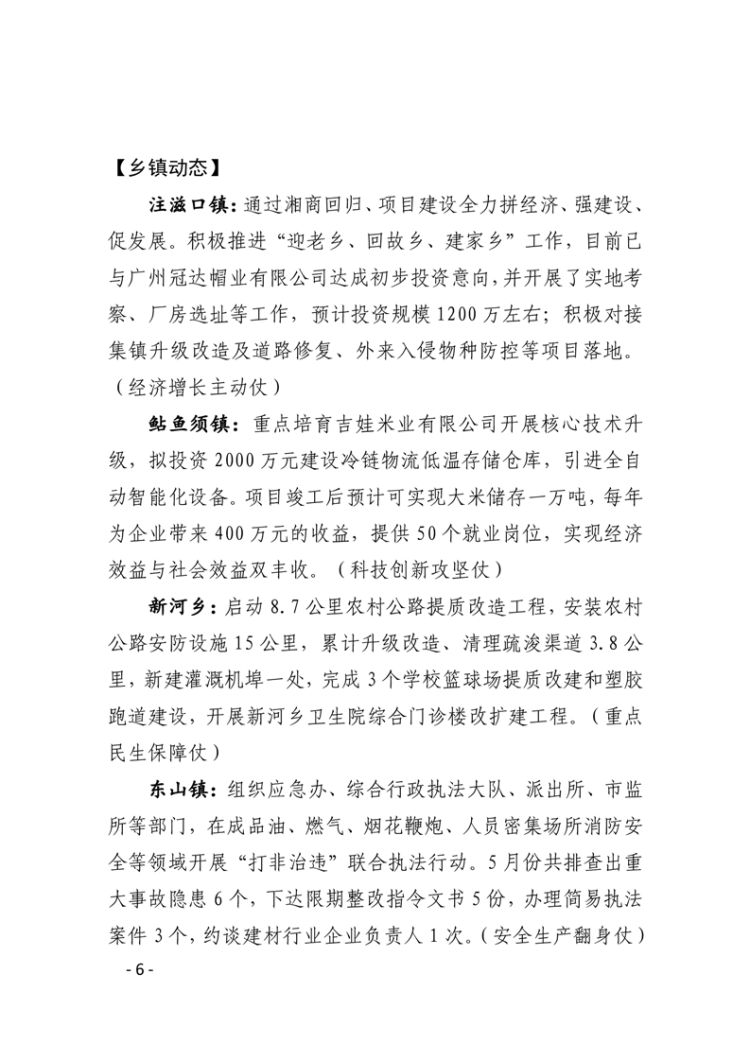 【乡镇动态】

注滋口镇：通过湘商回归、项目建设全力拼经济、强建设、促发展。积极推进“迎老乡、回故乡、建家乡”工作，目前已与广州冠达帽业有限公司达成初步投资意向，并开展了实地考察、厂房选址等工作，预计投资规模1200万左右；积极对接集镇升级改造及道路修复、外来入侵物种防控等项目落地。（经济增长主动仗）

鲇鱼须镇：重点培育吉娃米业有限公司开展核心技术升级，拟投资2000万元建设冷链物流低温存储仓库，引进全自动智能化设备。项目竣工后预计可实现大米储存一万吨，每年为企业带来400万元的收益，提供50个就业岗位，实现经济效益与社会效益双丰收。（科技创新攻坚仗）

新河乡：启动8.7公里农村公路提质改造工程，安装农村公路安防设施15公里，累计升级改造、清理疏浚渠道3.8公里，新建灌溉机埠一处，完成3个学校篮球场提质改建和塑胶跑道建设，开展新河乡卫生院综合门诊楼改扩建工程。（重点民生保障仗）

东山镇：组织应急办、综合行政执法大队、派出所、市监所等部门，在成品油、燃气、烟花鞭炮、人员密集场所消防安全等领域开展“打非治违”联合执法行动。5月份共排查出重大事故隐患6个，下达限期整改指令文书5份，办理简易执法案件3个，约谈建材行业企业负责人1次。（安全生产翻身仗）

- 6 -